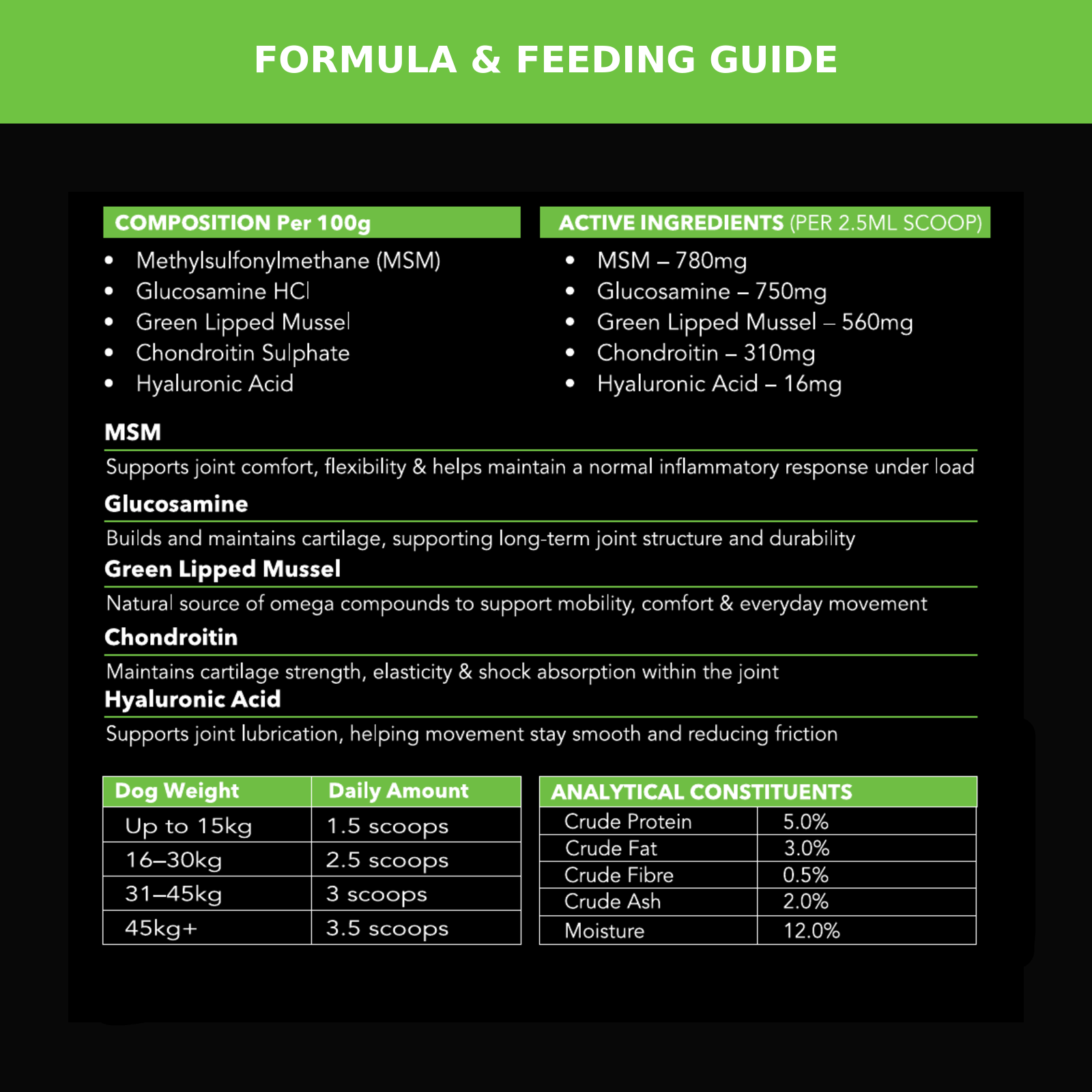 FORMULA & FEEDING GUIDE

COMPOSITION Per 100g

- Methylsulfonylmethane (MSM)
- Glucosamine HCl
- Green Lipped Mussel
- Chondroitin Sulphate
- Hyaluronic Acid

ACTIVE INGREDIENTS (PER 2.5ML SCOOP)

- MSM – 780mg
- Glucosamine – 750mg
- Green Lipped Mussel – 560mg
- Chondroitin – 310mg
- Hyaluronic Acid – 16mg

MSM

Supports joint comfort, flexibility & helps maintain a normal inflammatory response under load

Glucosamine

Builds and maintains cartilage, supporting long-term joint structure and durability

Green Lipped Mussel

Natural source of omega compounds to support mobility, comfort & everyday movement

Chondroitin

Maintains cartilage strength, elasticity & shock absorption within the joint

Hyaluronic Acid

Supports joint lubrication, helping movement stay smooth and reducing friction

| Dog Weight | Daily Amount |
|---|---|
| Up to 15kg | 1.5 scoops |
| 16–30kg | 2.5 scoops |
| 31–45kg | 3 scoops |
| 45kg+ | 3.5 scoops |

| ANALYTICAL CONSTITUENTS | |
|---|---|
| Crude Protein | 5.0% |
| Crude Fat | 3.0% |
| Crude Fibre | 0.5% |
| Crude Ash | 2.0% |
| Moisture | 12.0% |